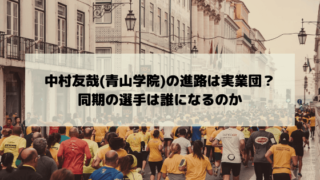 中村友哉(青山学院)の進路は実業団？
同期の選手は誰になるのか